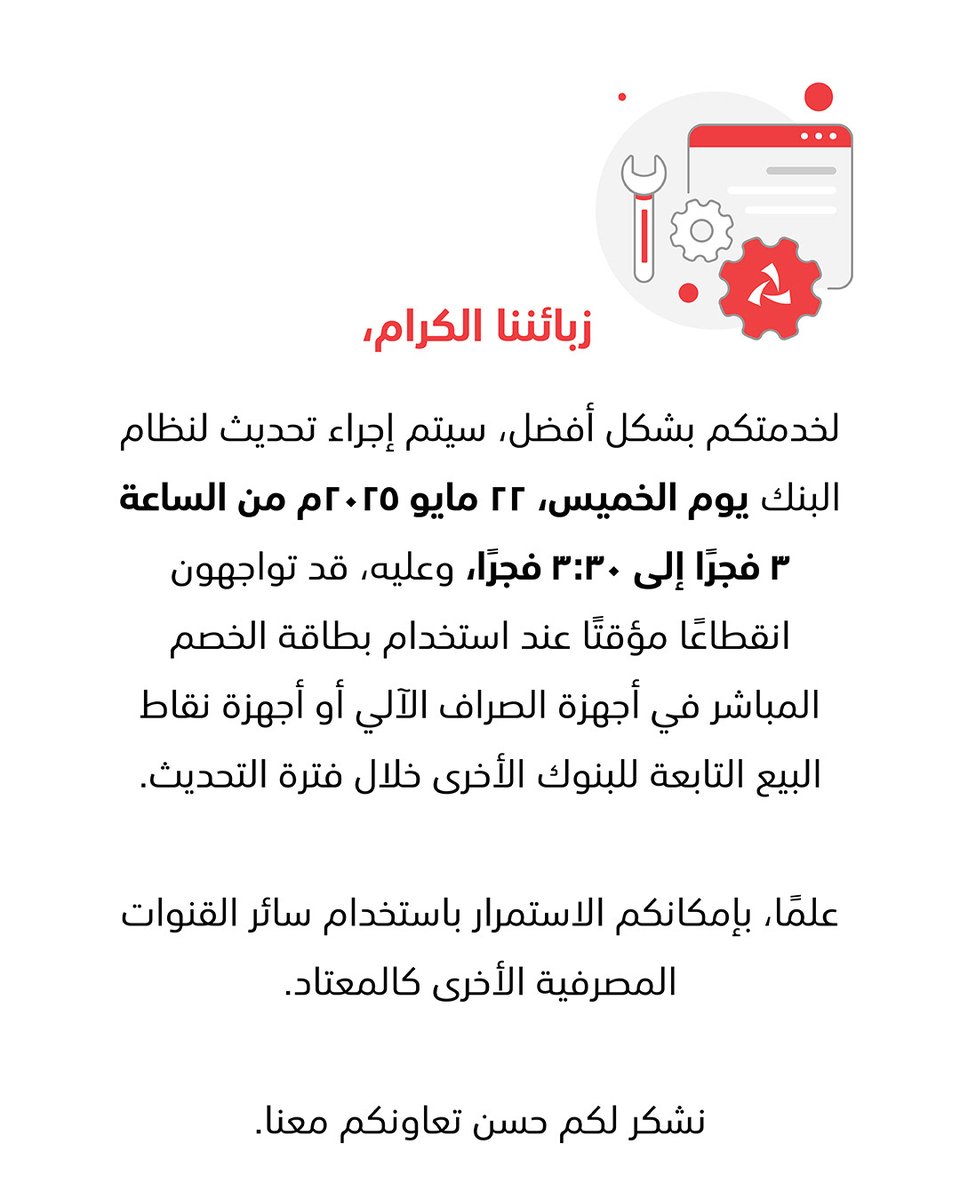 زبائننا الكرام،

لخدمتكم بشكل أفضل، سيتم إجراء تحديث لنظام البنك يوم الخميس، ٢٢ مايو ٢٠٢٥م من الساعة ٣ فجرًا إلى ٣:٣٠ فجرًا، وعليه، قد تواجهون انقطاعًا مؤقتًا عند استخدام بطاقة الخصم المباشر في أجهزة الصراف الآلي أو أجهزة نقاط البيع التابعة للبنوك الأخرى خلال فترة التحديث.

علمًا، بإمكانكم الاستمرار باستخدام سائر القنوات المصرفية الأخرى كالمعتاد.

نشكر لكم حسن تعاونكم معنا.